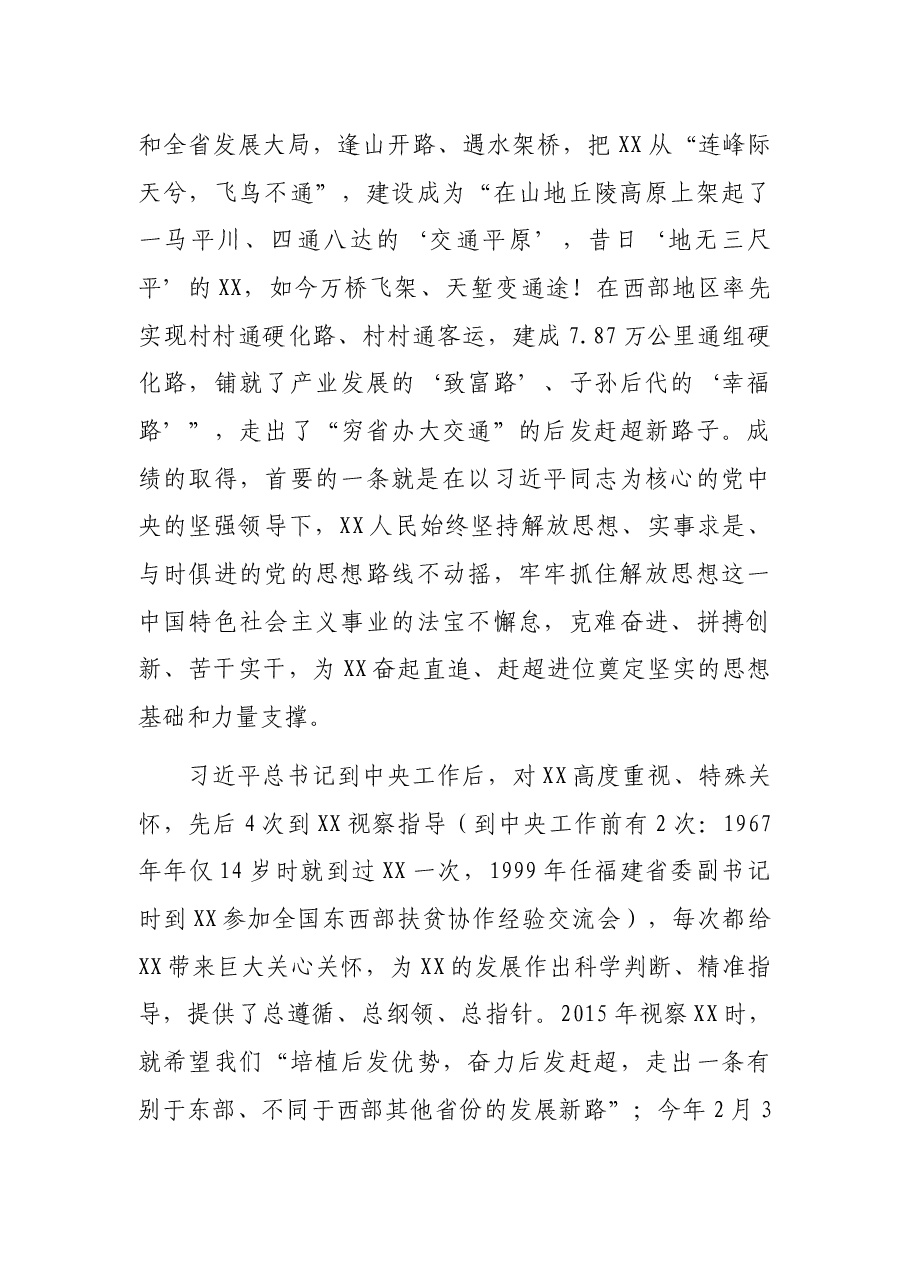 和全省发展大局，逢山开路、遇水架桥，把XX从“连峰际天兮，飞鸟不通”，建设成为“在山地丘陵高原上架起了一马平川、四通八达的‘交通平原’，昔日‘地无三尺平’的XX，如今万桥飞架、天堑变通途！在西部地区率先实现村村通硬化路、村村通客运，建成7.87万公里通组硬化路，铺就了产业发展的‘致富路’、子孙后代的‘幸福路’”，走出了“穷省办大交通”的后发赶超新路子。成绩的取得，首要的一条就是在以习近平同志为核心的党中央的坚强领导下，XX人民始终坚持解放思想、实事求是、与时俱进的党的思想路线不动摇，牢牢抓住解放思想这一中国特色社会主义事业的法宝不懈怠，克难奋进、拼搏创新、苦干实干，为XX奋起直追、赶超进位奠定坚实的思想基础和力量支撑。

习近平总书记到中央工作后，对XX高度重视、特殊关怀，先后4次到XX视察指导（到中央工作前有2次：1967年年仅14岁时就到过XX一次，1999年任福建省委副书记时到XX参加全国东西部扶贫协作经验交流会），每次都给XX带来巨大关心关怀，为XX的发展作出科学判断、精准指导，提供了总遵循、总纲领、总指针。2015年视察XX时，就希望我们“培植后发优势，奋力后发赶超，走出一条有别于东部、不同于西部其他省份的发展新路”；今年2月3